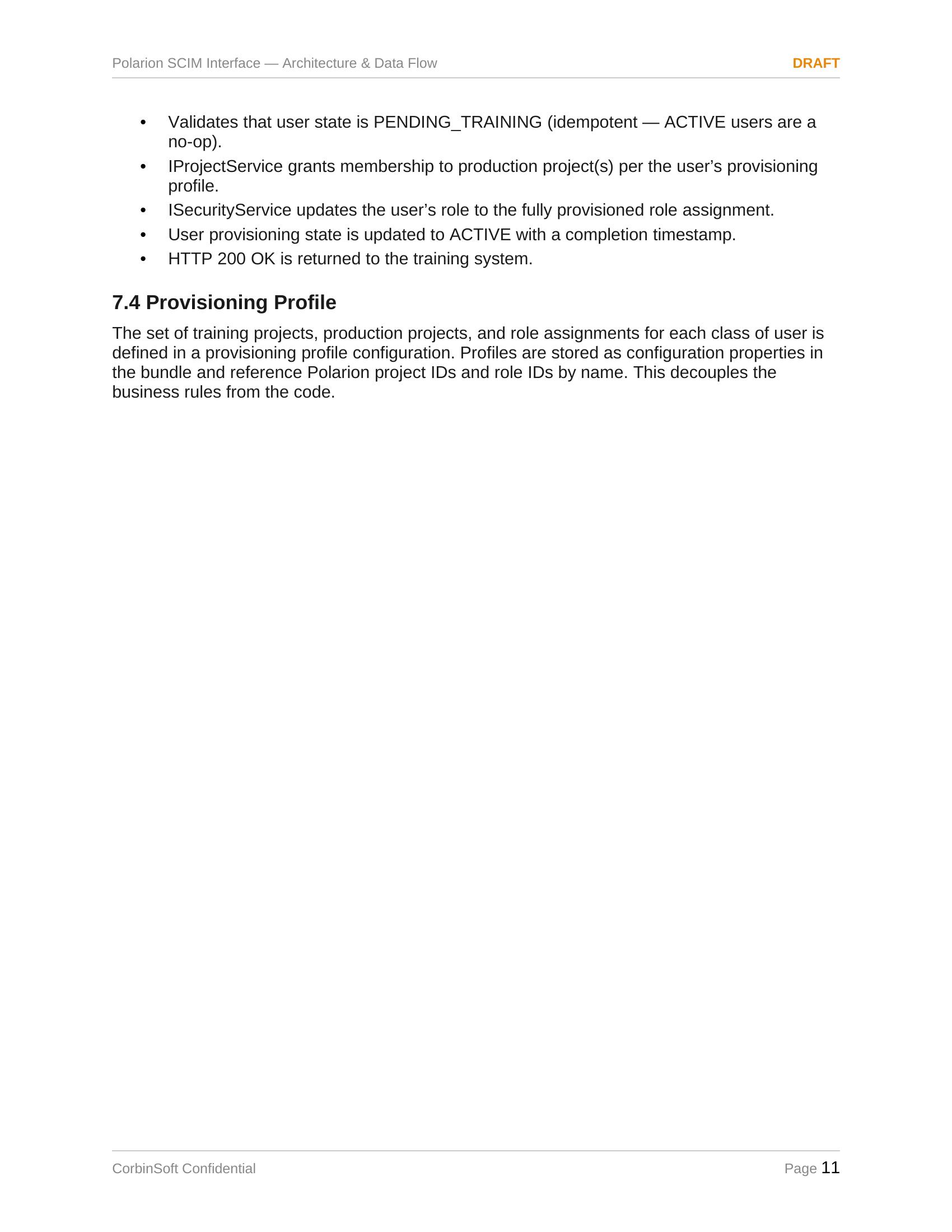 Polarion SCIM Interface — Architecture & Data Flow DRAFT

• Validates that user state is PENDING_TRAINING (idempotent — ACTIVE users are a no-op).
• IProjectService grants membership to production project(s) per the user's provisioning profile.
• ISecurityService updates the user's role to the fully provisioned role assignment.
• User provisioning state is updated to ACTIVE with a completion timestamp.
• HTTP 200 OK is returned to the training system.

7.4 Provisioning Profile

The set of training projects, production projects, and role assignments for each class of user is defined in a provisioning profile configuration. Profiles are stored as configuration properties in the bundle and reference Polarion project IDs and role IDs by name. This decouples the business rules from the code.

CorbinSoft Confidential Page 11